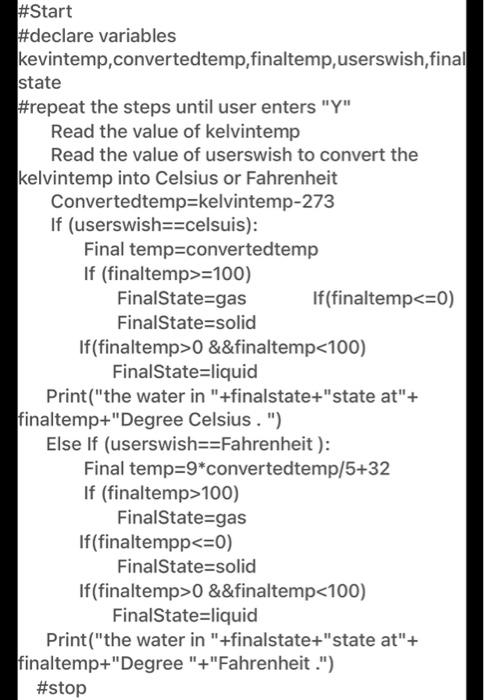 #Start
#declare variables
kevintemp,convertedtemp,finaltemp,userswish,final state
#repeat the steps until user enters "Y"
Read the value of kelvintemp
Read the value of userswish to convert the kelvintemp into Celsius or Fahrenheit
Convertedtemp=kelvintemp-273
If (userswish==celsuis):
Final temp=convertedtemp
If (finaltemp>=100)
FinalState=gas If(finaltemp<=0)
FinalState=solid
If(finaltemp>0 &&finaltemp<100)
FinalState=liquid
Print("the water in "+finalstate+"state at"+ finaltemp+"Degree Celsius . ")
Else If (userswish==Fahrenheit ):
Final temp=9*convertedtemp/5+32
If (finaltemp>100)
FinalState=gas
If(finaltempp<=0)
FinalState=solid
If(finaltemp>0 &&finaltemp<100)
FinalState=liquid
Print("the water in "+finalstate+"state at"+ finaltemp+"Degree "+"Fahrenheit .")
#stop